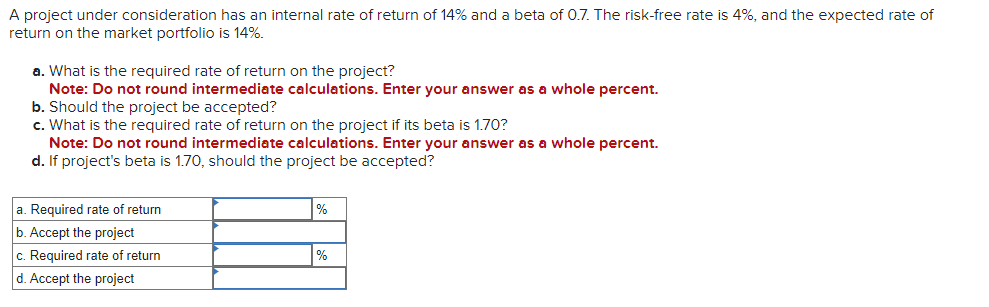 A project under consideration has an internal rate of return of 14% and a beta of 0.7. The risk-free rate is 4%, and the expected rate of return on the market portfolio is 14%.

a. What is the required rate of return on the project?
Note: Do not round intermediate calculations. Enter your answer as a whole percent.
b. Should the project be accepted?
c. What is the required rate of return on the project if its beta is 1.70?
Note: Do not round intermediate calculations. Enter your answer as a whole percent.
d. If project's beta is 1.70, should the project be accepted?

| | | |
|---|---|---|
| a. Required rate of return | | % |
| b. Accept the project | | |
| c. Required rate of return | | % |
| d. Accept the project | | |